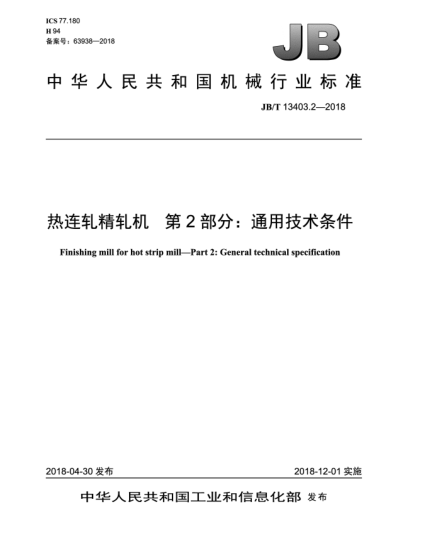 ICS 77.180
H 94
备案号：63938—2018

JB

中华人民共和国机械行业标准

JB/T 13403.2—2018

热连轧精轧机　第2部分：通用技术条件

Finishing mill for hot strip mill—Part 2: General technical specification

2018-04-30 发布

2018-12-01 实施

中华人民共和国工业和信息化部 发布